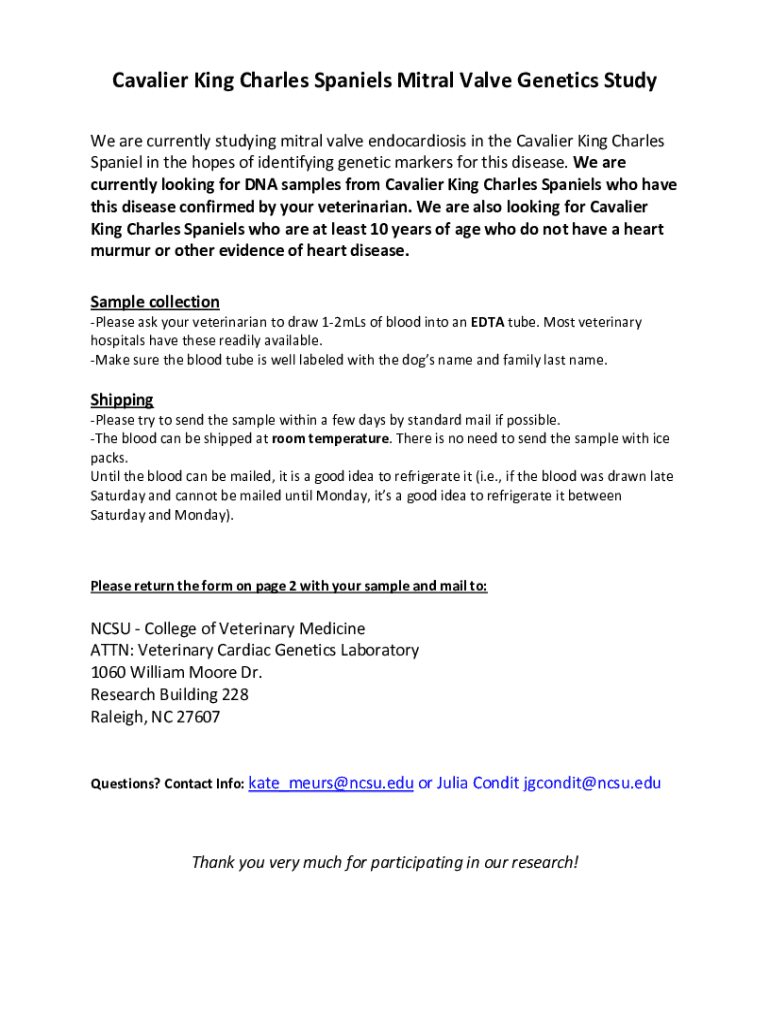 Cavalier King Charles Spaniels Mitral Valve Genetics Study

We are currently studying mitral valve endocardiosis in the Cavalier King Charles Spaniel in the hopes of identifying genetic markers for this disease. We are currently looking for DNA samples from Cavalier King Charles Spaniels who have this disease confirmed by your veterinarian. We are also looking for Cavalier King Charles Spaniels who are at least 10 years of age who do not have a heart murmur or other evidence of heart disease.

Sample collection
-Please ask your veterinarian to draw 1-2mLs of blood into an EDTA tube. Most veterinary hospitals have these readily available.
-Make sure the blood tube is well labeled with the dog's name and family last name.

Shipping
-Please try to send the sample within a few days by standard mail if possible.
-The blood can be shipped at room temperature. There is no need to send the sample with ice packs.
Until the blood can be mailed, it is a good idea to refrigerate it (i.e., if the blood was drawn late Saturday and cannot be mailed until Monday, it's a good idea to refrigerate it between Saturday and Monday).

Please return the form on page 2 with your sample and mail to:

NCSU - College of Veterinary Medicine
ATTN: Veterinary Cardiac Genetics Laboratory
1060 William Moore Dr.
Research Building 228
Raleigh, NC 27607

Questions? Contact Info: kate_meurs@ncsu.edu or Julia Condit jgcondit@ncsu.edu

Thank you very much for participating in our research!